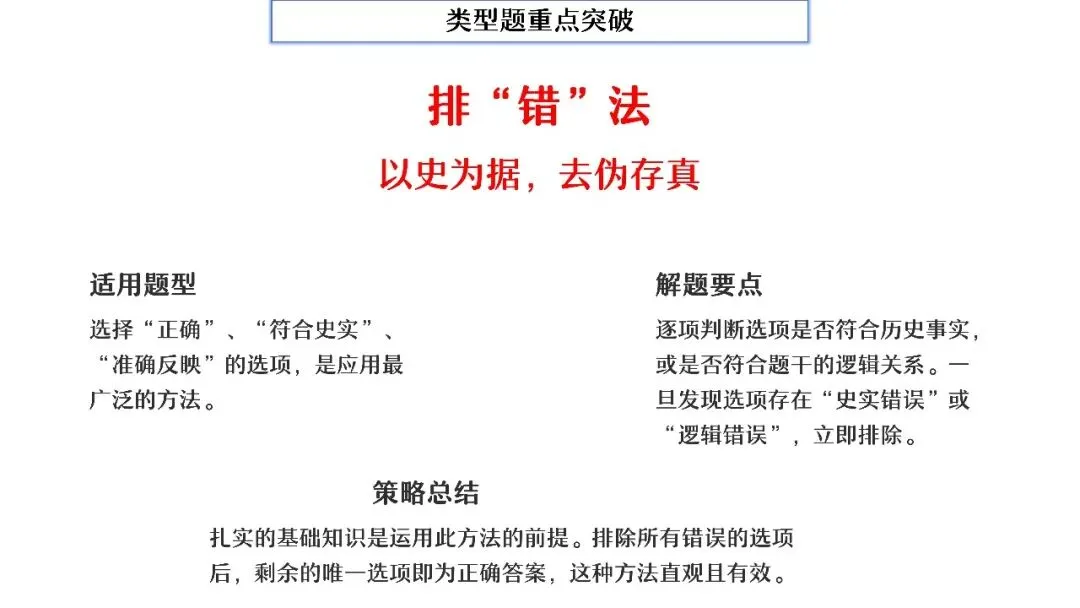 类型题重点突破

排“错”法

以史为据，去伪存真

适用题型

选择“正确”、“符合史实”、“准确反映”的选项，是应用最广泛的方法。

解题要点

逐项判断选项是否符合历史事实，或是否符合题干的逻辑关系。一旦发现选项存在“史实错误”或“逻辑错误”，立即排除。

策略总结

扎实的基础知识是运用此方法的前提。排除所有错误的选项后，剩余的唯一选项即为正确答案，这种方法直观且有效。